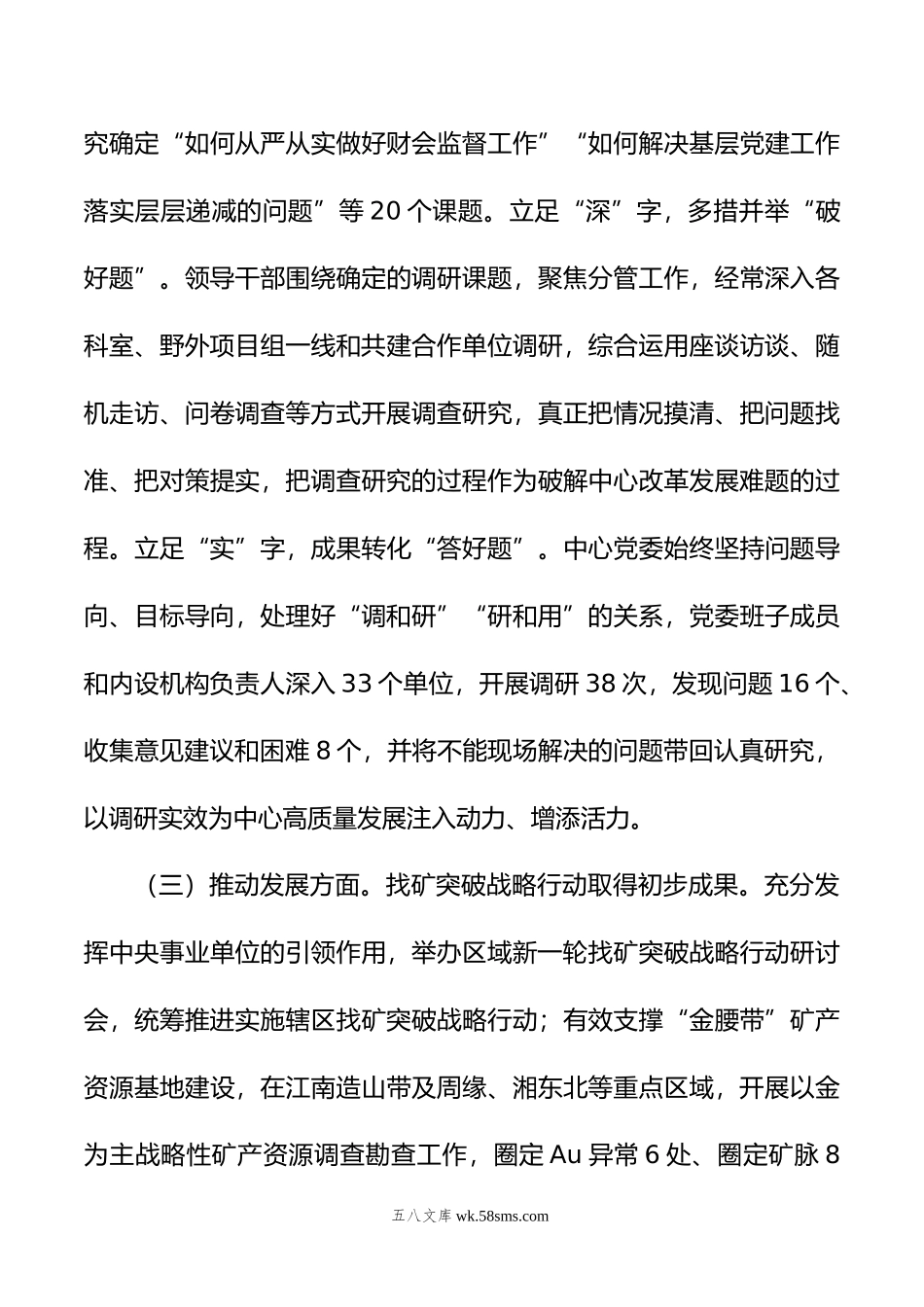 究确定“如何从严从实做好财会监督工作”“如何解决基层党建工作落实层层递减的问题”等20个课题。立足“深”字，多措并举“破好题”。领导干部围绕确定的调研课题，聚焦分管工作，经常深入各科室、野外项目组一线和共建合作单位调研，综合运用座谈访谈、随机走访、问卷调查等方式开展调查研究，真正把情况摸清、把问题找准、把对策提实，把调查研究的过程作为破解中心改革发展难题的过程。立足“实”字，成果转化“答好题”。中心党委始终坚持问题导向、目标导向，处理好“调和研”“研和用”的关系，党委班子成员和内设机构负责人深入33个单位，开展调研38次，发现问题16个、收集意见建议和困难8个，并将不能现场解决的问题带回认真研究，以调研实效为中心高质量发展注入动力、增添活力。

（三）推动发展方面。找矿突破战略行动取得初步成果。充分发挥中央事业单位的引领作用，举办区域新一轮找矿突破战略行动研讨会，统筹推进实施辖区找矿突破战略行动；有效支撑“金腰带”矿产资源基地建设，在江南造山带及周缘、湘东北等重点区域，开展以金为主战略性矿产资源调查勘查工作，圈定Au异常6处、圈定矿脉8

五八文库 wk.58sms.com